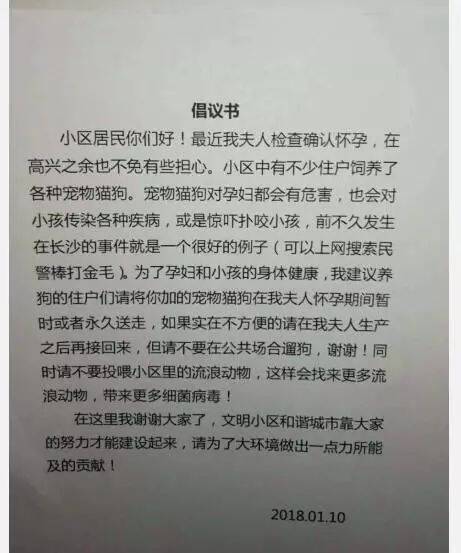 倡议书

小区居民你们好！最近我夫人检查确认怀孕，在高兴之余也不免有些担心。小区中有不少住户饲养了各种宠物猫狗。宠物猫狗对孕妇都会有危害，也会对小孩传染各种疾病，或是惊吓扑咬小孩，前不久发生在长沙的事件就是一个很好的例子（可以上网搜索民警棒打金毛）。为了孕妇和小孩的身体健康，我建议养狗的住户们请将你加的宠物猫狗在我夫人怀孕期间暂时或者永久送走，如果实在不方便的请在我夫人生产之后再接回来，但请不要在公共场合遛狗，谢谢！同时请不要投喂小区里的流浪动物，这样会找来更多流浪动物，带来更多细菌病毒！

在这里我谢谢大家了，文明小区和谐城市靠大家的努力才能建设起来，请为了大环境做出一点力所能及的贡献！

2018.01.10